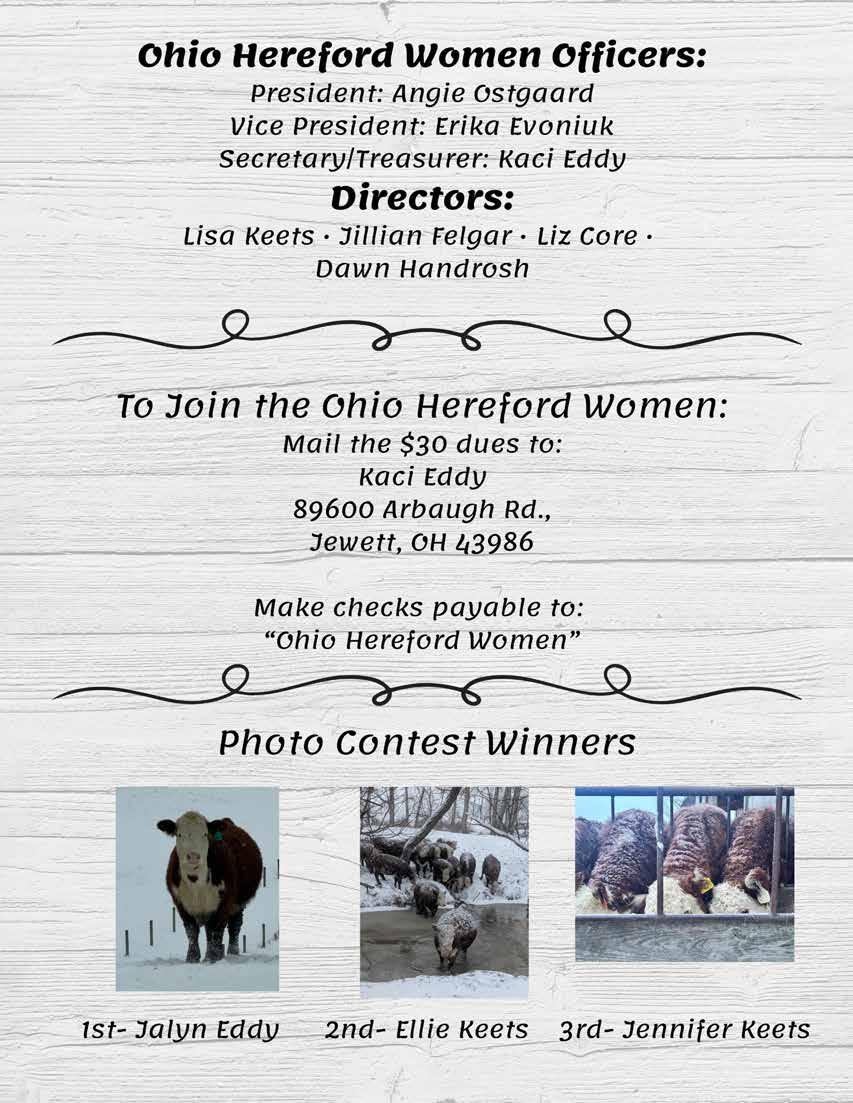 Ohio Hereford Women Officers:
President: Angie Ostgaard
Vice President: Erika Evoniuk
Secretary/Treasurer: Kaci Eddy

Directors:
Lisa Keets · Jillian Felgar · Liz Core · Dawn Handrosh

To Join the Ohio Hereford Women:
Mail the $30 dues to:
Kaci Eddy
89600 Arbaugh Rd.,
Jewett, OH 43986

Make checks payable to:
"Ohio Hereford Women"

Photo Contest Winners

1st- Jalyn Eddy

2nd- Ellie Keets

3rd- Jennifer Keets